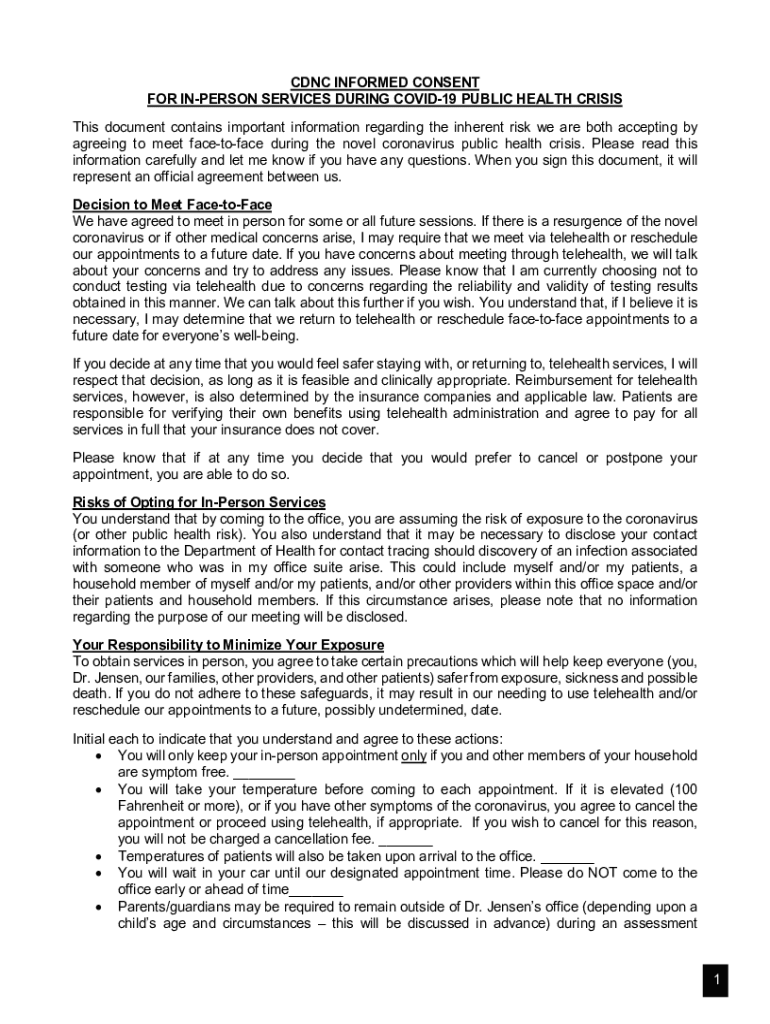 CDNC INFORMED CONSENT
FOR IN-PERSON SERVICES DURING COVID-19 PUBLIC HEALTH CRISIS

This document contains important information regarding the inherent risk we are both accepting by agreeing to meet face-to-face during the novel coronavirus public health crisis. Please read this information carefully and let me know if you have any questions. When you sign this document, it will represent an official agreement between us.

Decision to Meet Face-to-Face
We have agreed to meet in person for some or all future sessions. If there is a resurgence of the novel coronavirus or if other medical concerns arise, I may require that we meet via telehealth or reschedule our appointments to a future date. If you have concerns about meeting through telehealth, we will talk about your concerns and try to address any issues. Please know that I am currently choosing not to conduct testing via telehealth due to concerns regarding the reliability and validity of testing results obtained in this manner. We can talk about this further if you wish. You understand that, if I believe it is necessary, I may determine that we return to telehealth or reschedule face-to-face appointments to a future date for everyone's well-being.

If you decide at any time that you would feel safer staying with, or returning to, telehealth services, I will respect that decision, as long as it is feasible and clinically appropriate. Reimbursement for telehealth services, however, is also determined by the insurance companies and applicable law. Patients are responsible for verifying their own benefits using telehealth administration and agree to pay for all services in full that your insurance does not cover.

Please know that if at any time you decide that you would prefer to cancel or postpone your appointment, you are able to do so.

Risks of Opting for In-Person Services
You understand that by coming to the office, you are assuming the risk of exposure to the coronavirus (or other public health risk). You also understand that it may be necessary to disclose your contact information to the Department of Health for contact tracing should discovery of an infection associated with someone who was in my office suite arise. This could include myself and/or my patients, a household member of myself and/or my patients, and/or other providers within this office space and/or their patients and household members. If this circumstance arises, please note that no information regarding the purpose of our meeting will be disclosed.

Your Responsibility to Minimize Your Exposure
To obtain services in person, you agree to take certain precautions which will help keep everyone (you, Dr. Jensen, our families, other providers, and other patients) safer from exposure, sickness and possible death. If you do not adhere to these safeguards, it may result in our needing to use telehealth and/or reschedule our appointments to a future, possibly undetermined, date.

Initial each to indicate that you understand and agree to these actions:
• You will only keep your in-person appointment only if you and other members of your household are symptom free. ________
• You will take your temperature before coming to each appointment. If it is elevated (100 Fahrenheit or more), or if you have other symptoms of the coronavirus, you agree to cancel the appointment or proceed using telehealth, if appropriate. If you wish to cancel for this reason, you will not be charged a cancellation fee. _______
• Temperatures of patients will also be taken upon arrival to the office. _______
• You will wait in your car until our designated appointment time. Please do NOT come to the office early or ahead of time_______
• Parents/guardians may be required to remain outside of Dr. Jensen's office (depending upon a child's age and circumstances – this will be discussed in advance) during an assessment

1